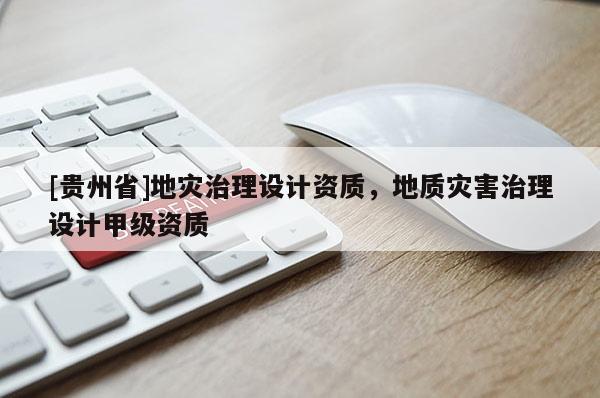 [贵州省]地灾治理设计资质，地质灾害治理设计甲级资质